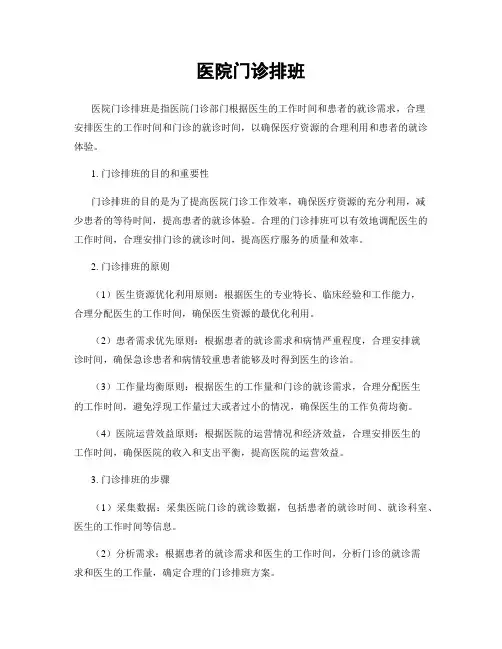 医院门诊排班

医院门诊排班是指医院门诊部门根据医生的工作时间和患者的就诊需求，合理安排医生的工作时间和门诊的就诊时间，以确保医疗资源的合理利用和患者的就诊体验。

1. 门诊排班的目的和重要性

门诊排班的目的是为了提高医院门诊工作效率，确保医疗资源的充分利用，减少患者的等待时间，提高患者的就诊体验。合理的门诊排班可以有效地调配医生的工作时间，合理安排门诊的就诊时间，提高医疗服务的质量和效率。

2. 门诊排班的原则

（1）医生资源优化利用原则：根据医生的专业特长、临床经验和工作能力，合理分配医生的工作时间，确保医生资源的最优化利用。

（2）患者需求优先原则：根据患者的就诊需求和病情严重程度，合理安排就诊时间，确保急诊患者和病情较重患者能够及时得到医生的诊治。

（3）工作量均衡原则：根据医生的工作量和门诊的就诊需求，合理分配医生的工作时间，避免浮现工作量过大或者过小的情况，确保医生的工作负荷均衡。

（4）医院运营效益原则：根据医院的运营情况和经济效益，合理安排医生的工作时间，确保医院的收入和支出平衡，提高医院的运营效益。

3. 门诊排班的步骤

（1）采集数据：采集医院门诊的就诊数据，包括患者的就诊时间、就诊科室、医生的工作时间等信息。

（2）分析需求：根据患者的就诊需求和医生的工作时间，分析门诊的就诊需求和医生的工作量，确定合理的门诊排班方案。